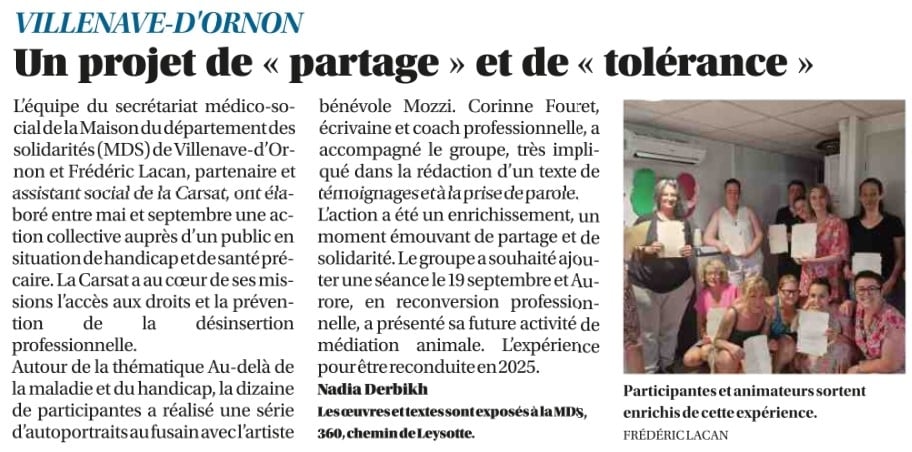 VILLENAVE-D'ORNON

Un projet de « partage » et de « tolérance »

L'équipe du secrétariat médico-social de la Maison du département des solidarités (MDS) de Villenave-d'Ornon et Frédéric Lacan, partenaire et assistant social de la Carsat, ont élaboré entre mai et septembre une action collective auprès d'un public en situation de handicap et de santé précaire. La Carsat a au cœur de ses missions l'accès aux droits et la prévention de la désinsertion professionnelle.

Autour de la thématique Au-delà de la maladie et du handicap, la dizaine de participantes a réalisé une série d'autoportraits au fusain avec l'artiste bénévole Mozzi. Corinne Fouret, écrivaine et coach professionnelle, a accompagné le groupe, très impliqué dans la rédaction d'un texte de témoignages et à la prise de parole.

L'action a été un enrichissement, un moment émouvant de partage et de solidarité. Le groupe a souhaité ajouter une séance le 19 septembre et Aurore, en reconversion professionnelle, a présenté sa future activité de médiation animale. L'expérience pour être reconduite en 2025.

Nadia Derbikh

Les œuvres et textes sont exposés à la MDS, 360, chemin de Leysotte.

Participantes et animateurs sortent enrichis de cette expérience.

FRÉDÉRIC LACAN